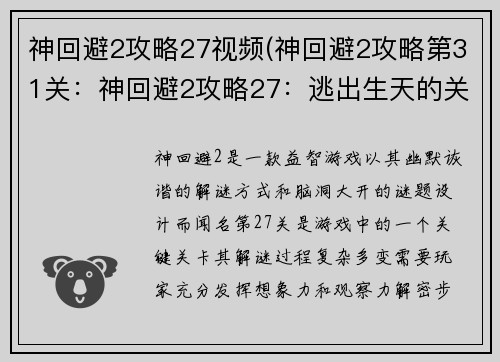 神回避2攻略27视频(神回避2攻略第31关：神回避2攻略27：逃出生天的关

神回避2是一款益智游戏以其幽默诙谐的解谜方式和脑洞大开的谜题设计而闻名第27关是游戏中的一个关键关卡其解谜过程复杂多变需要玩家充分发挥想象力和观察力解密步